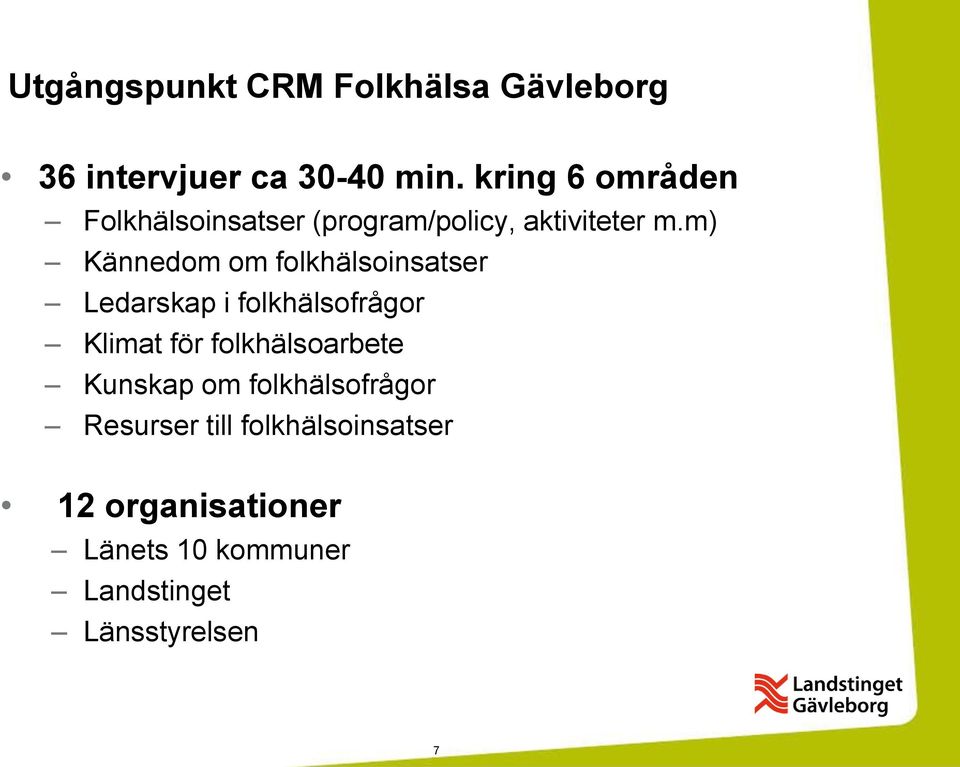 Utgångspunkt CRM Folkhälsa Gävleborg

• 36 intervjuer ca 30-40 min. kring 6 områden
– Folkhälsoinsatser (program/policy, aktiviteter m.m)
– Kännedom om folkhälsoinsatser
– Ledarskap i folkhälsofrågor
– Klimat för folkhälsoarbete
– Kunskap om folkhälsofrågor
– Resurser till folkhälsoinsatser

• 12 organisationer
– Länets 10 kommuner
– Landstinget
– Länsstyrelsen

Landstinget Gävleborg

7